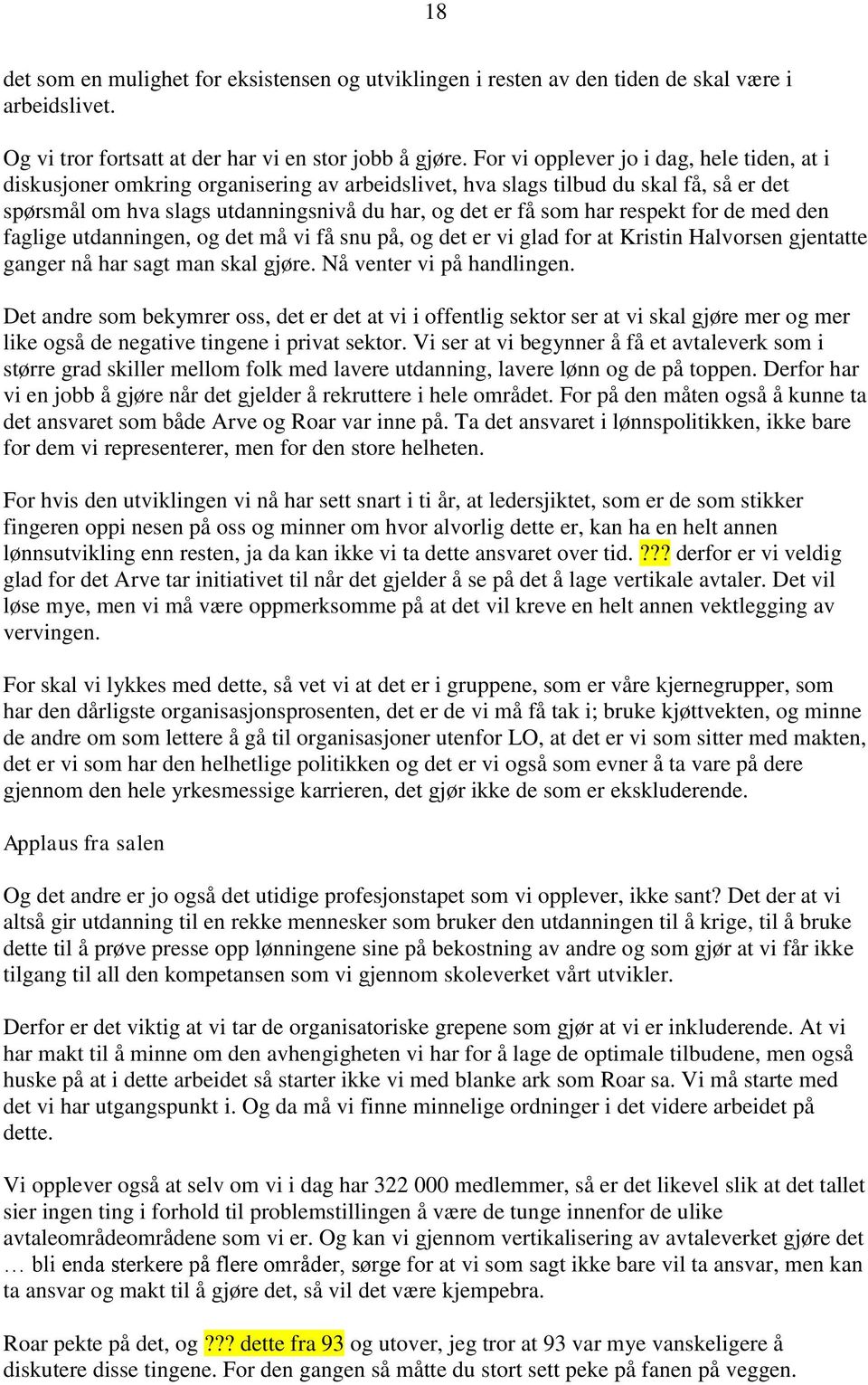 18

det som en mulighet for eksistensen og utviklingen i resten av den tiden de skal være i arbeidslivet.

Og vi tror fortsatt at der har vi en stor jobb å gjøre. For vi opplever jo i dag, hele tiden, at i diskusjoner omkring organisering av arbeidslivet, hva slags tilbud du skal få, så er det spørsmål om hva slags utdanningsnivå du har, og det er få som har respekt for de med den faglige utdanningen, og det må vi få snu på, og det er vi glad for at Kristin Halvorsen gjentatte ganger nå har sagt man skal gjøre. Nå venter vi på handlingen.

Det andre som bekymrer oss, det er det at vi i offentlig sektor ser at vi skal gjøre mer og mer like også de negative tingene i privat sektor. Vi ser at vi begynner å få et avtaleverk som i større grad skiller mellom folk med lavere utdanning, lavere lønn og de på toppen. Derfor har vi en jobb å gjøre når det gjelder å rekruttere i hele området. For på den måten også å kunne ta det ansvaret som både Arve og Roar var inne på. Ta det ansvaret i lønnspolitikken, ikke bare for dem vi representerer, men for den store helheten.

For hvis den utviklingen vi nå har sett snart i ti år, at ledersjiktet, som er de som stikker fingeren oppi nesen på oss og minner om hvor alvorlig dette er, kan ha en helt annen lønnsutvikling enn resten, ja da kan ikke vi ta dette ansvaret over tid. ??? derfor er vi veldig glad for det Arve tar initiativet til når det gjelder å se på det å lage vertikale avtaler. Det vil løse mye, men vi må være oppmerksomme på at det vil kreve en helt annen vektlegging av vervingen.

For skal vi lykkes med dette, så vet vi at det er i gruppene, som er våre kjernegrupper, som har den dårligste organisasjonsprosenten, det er de vi må få tak i; bruke kjøttvekten, og minne de andre om som lettere å gå til organisasjoner utenfor LO, at det er vi som sitter med makten, det er vi som har den helhetlige politikken og det er vi også som evner å ta vare på dere gjennom den hele yrkesmessige karrieren, det gjør ikke de som er ekskluderende.

Applaus fra salen

Og det andre er jo også det utidige profesjonstapet som vi opplever, ikke sant? Det der at vi altså gir utdanning til en rekke mennesker som bruker den utdanningen til å krige, til å bruke dette til å prøve presse opp lønningene sine på bekostning av andre og som gjør at vi får ikke tilgang til all den kompetansen som vi gjennom skoleverket vårt utvikler.

Derfor er det viktig at vi tar de organisatoriske grepene som gjør at vi er inkluderende. At vi har makt til å minne om den avhengigheten vi har for å lage de optimale tilbudene, men også huske på at i dette arbeidet så starter ikke vi med blanke ark som Roar sa. Vi må starte med det vi har utgangspunkt i. Og da må vi finne minnelige ordninger i det videre arbeidet på dette.

Vi opplever også at selv om vi i dag har 322 000 medlemmer, så er det likevel slik at det tallet sier ingen ting i forhold til problemstillingen å være de tunge innenfor de ulike avtaleområdeområdene som vi er. Og kan vi gjennom vertikalisering av avtaleverket gjøre det … bli enda sterkere på flere områder, sørge for at vi som sagt ikke bare vil ta ansvar, men kan ta ansvar og makt til å gjøre det, så vil det være kjempebra.

Roar pekte på det, og ??? dette fra 93 og utover, jeg tror at 93 var mye vanskeligere å diskutere disse tingene. For den gangen så måtte du stort sett peke på fanen på veggen.